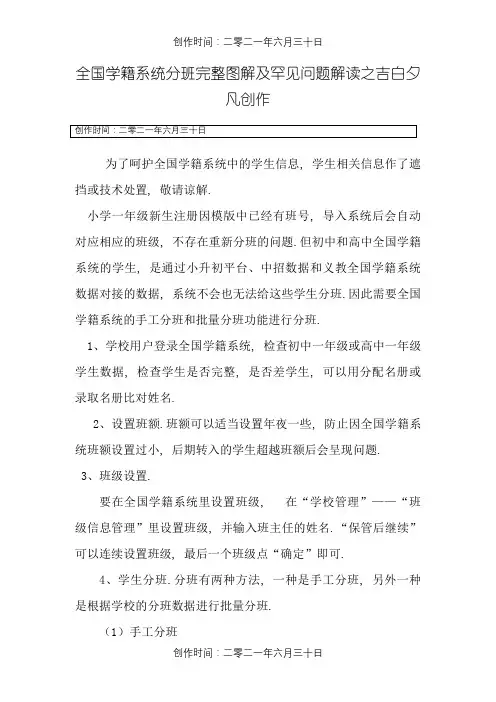 创作时间：二零二一年六月三十日

全国学籍系统分班完整图解及罕见问题解读之吉白夕凡创作

创作时间：二零二一年六月三十日

为了呵护全国学籍系统中的学生信息，学生相关信息作了遮挡或技术处置，敬请谅解.

小学一年级新生注册因模版中已经有班号，导入系统后会自动对应相应的班级，不存在重新分班的问题.但初中和高中全国学籍系统的学生，是通过小升初平台、中招数据和义教全国学籍系统数据对接的数据，系统不会也无法给这些学生分班.因此需要全国学籍系统的手工分班和批量分班功能进行分班.

1、学校用户登录全国学籍系统，检查初中一年级或高中一年级学生数据，检查学生是否完整，是否差学生，可以用分配名册或录取名册比对姓名.

2、设置班额.班额可以适当设置年夜一些，防止因全国学籍系统班额设置过小，后期转入的学生超越班额后会呈现问题.

3、班级设置.

要在全国学籍系统里设置班级，　在“学校管理”——“班级信息管理”里设置班级，并输入班主任的姓名.“保管后继续”可以连续设置班级，最后一个班级点“确定”即可.

4、学生分班.分班有两种方法，一种是手工分班，另外一种是根据学校的分班数据进行批量分班.

（1）手工分班

创作时间：二零二一年六月三十日